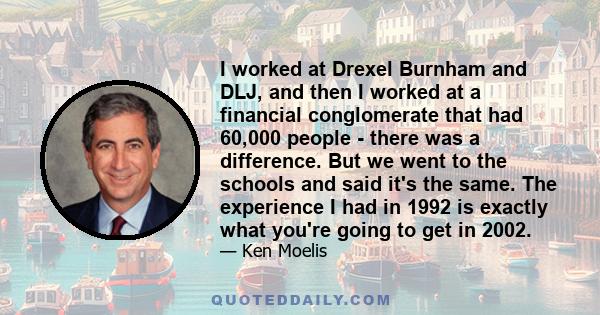 I worked at Drexel Burnham and DLJ, and then I worked at a financial conglomerate that had 60,000 people - there was a difference. But we went to the schools and said it's the same. The experience I had in 1992 is exactly what you're going to get in 2002.

— Ken Moelis

QUOTEDDAILY.COM